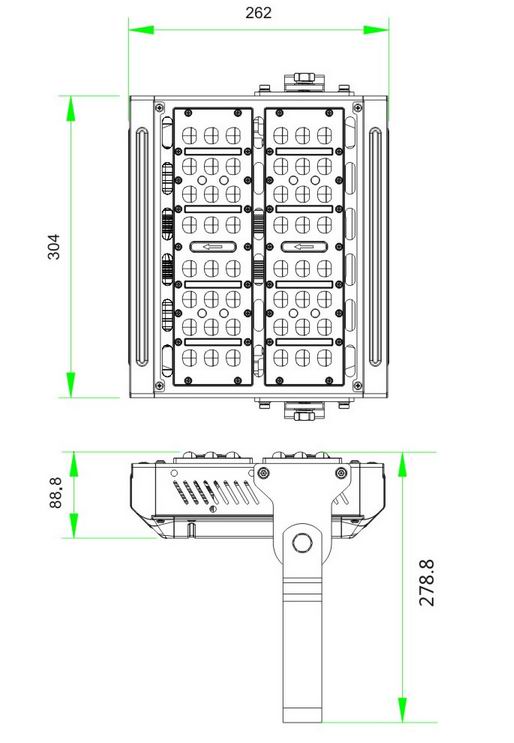 262

304

88.8

278.8